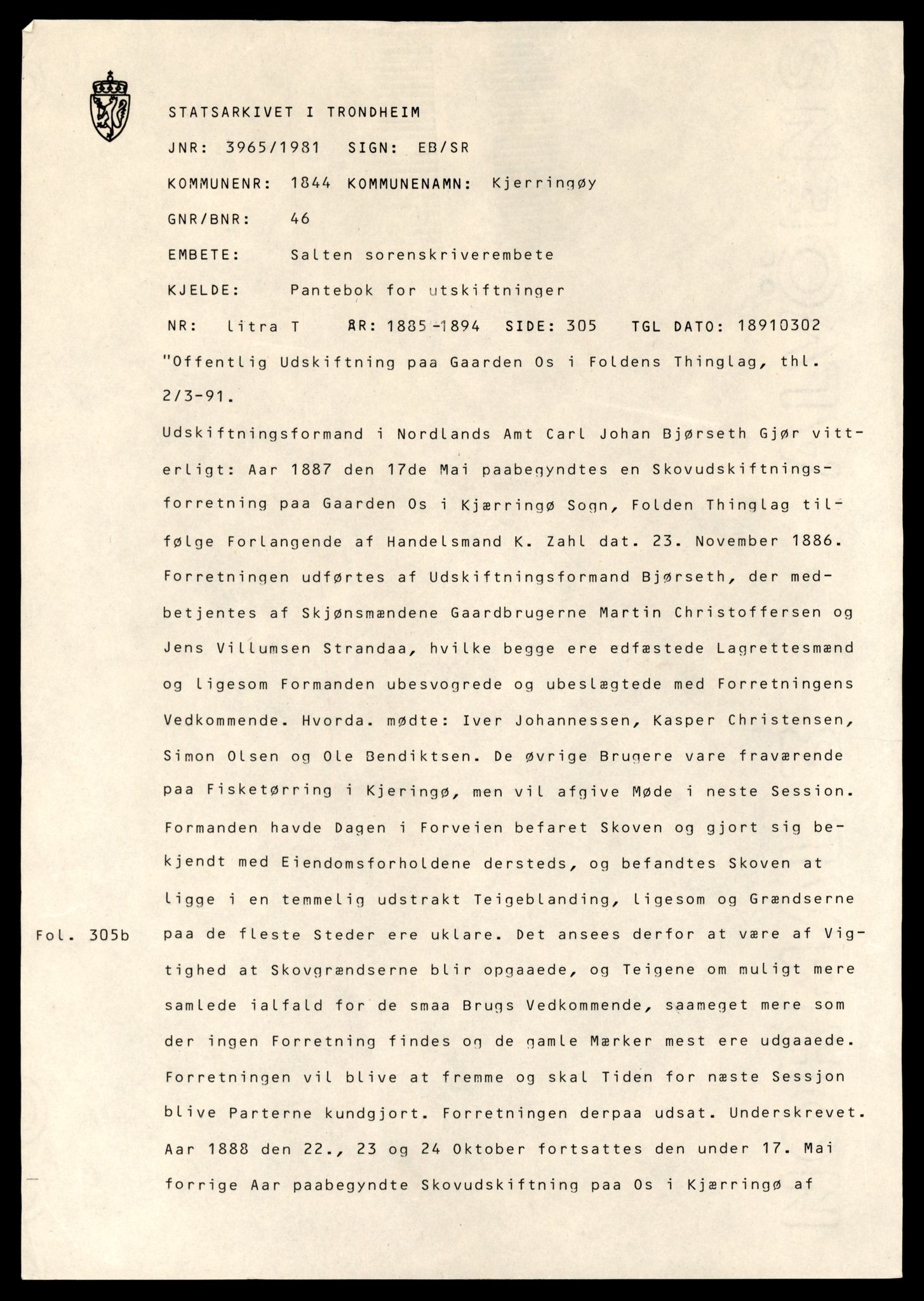 STATSARKIVET I TRONDHEIM

JNR: 3965/1981 SIGN: EB/SR

KOMMUNENR: 1844 KOMMUNENAMN: Kjerringøy

GNR/BNR: 46

EMBETE: Salten sorenskriverembete

KJELDE: Pantebok for utskiftninger

NR: litra T ÅR: 1885-1894 SIDE: 305 TGL DATO: 18910302

"Offentlig Udskiftning paa Gaarden Os i Foldens Thinglag, thl. 2/3-91.

Udskiftningsformand i Nordlands Amt Carl Johan Bjørseth Gjør vitterligt: Aar 1887 den 17de Mai paabegyndtes en Skovudskiftningsforretning paa Gaarden Os i Kjærringø Sogn, Folden Thinglag tilfølge Forlangende af Handelsmand K. Zahl dat. 23. November 1886. Forretningen udførtes af Udskiftningsformand Bjørseth, der medbetjentes af Skjønsmændene Gaardbrugerne Martin Christoffersen og Jens Villumsen Strandaa, hvilke begge ere edfæstede Lagrettesmænd og ligesom Formanden ubesvogrede og ubeslægtede med Forretningens Vedkommende. Hvorda. mødte: Iver Johannessen, Kasper Christensen, Simon Olsen og Ole Bendiktsen. De øvrige Brugere vare fraværende paa Fisketørring i Kjeringø, men vil afgive Møde i neste Session. Formanden havde Dagen i Forveien befaret Skoven og gjort sig bekjendt med Eiendomsforholdene dersteds, og befandtes Skoven at ligge i en temmelig udstrakt Teigeblanding, ligesom og Grændserne

Fol. 305b

paa de fleste Steder ere uklare. Det ansees derfor at være af Vigtighed at Skovgrændserne blir opgaaede, og Teigene om muligt mere samlede ialfald for de smaa Brugs Vedkommende, saameget mere som der ingen Forretning findes og de gamle Mærker mest ere udgaaede. Forretningen vil blive at fremme og skal Tiden for næste Sessjon blive Parterne kundgjort. Forretningen derpaa udsat. Underskrevet. Aar 1888 den 22., 23 og 24 Oktober fortsattes den under 17. Mai forrige Aar paabegyndte Skovudskiftning paa Os i Kjærringø af